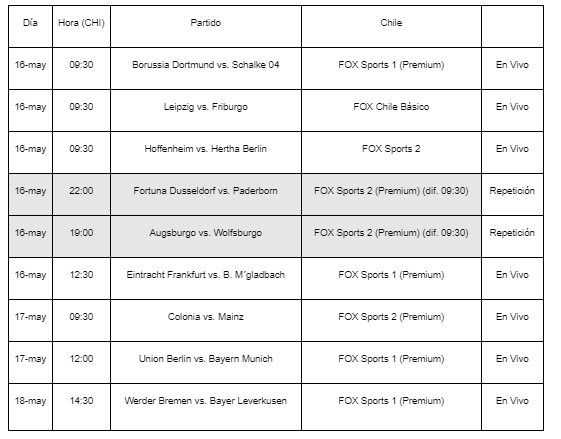 | Día | Hora (CHI) | Partido | Chile | |
|---|---|---|---|---|
| 16-may | 09:30 | Borussia Dortmund vs. Schalke 04 | FOX Sports 1 (Premium) | En Vivo |
| 16-may | 09:30 | Leipzig vs. Friburgo | FOX Chile Básico | En Vivo |
| 16-may | 09:30 | Hoffenheim vs. Hertha Berlin | FOX Sports 2 | En Vivo |
| 16-may | 22:00 | Fortuna Dusseldorf vs. Paderborn | FOX Sports 2 (Premium) (dif. 09:30) | Repetición |
| 16-may | 19:00 | Augsburgo vs. Wolfsburgo | FOX Sports 2 (Premium) (dif. 09:30) | Repetición |
| 16-may | 12:30 | Eintracht Frankfurt vs. B. M´gladbach | FOX Sports 1 (Premium) | En Vivo |
| 17-may | 09:30 | Colonia vs. Mainz | FOX Sports 2 (Premium) | En Vivo |
| 17-may | 12:00 | Union Berlin vs. Bayern Munich | FOX Sports 1 (Premium) | En Vivo |
| 18-may | 14:30 | Werder Bremen vs. Bayer Leverkusen | FOX Sports 1 (Premium) | En Vivo |